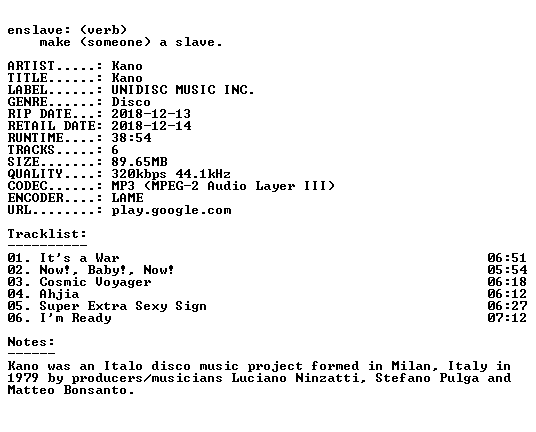 enslave: (verb)
make (someone) a slave.

ARTIST.....: Kano
TITLE......: Kano
LABEL......: UNIDISC MUSIC INC.
GENRE......: Disco
RIP DATE...: 2018-12-13
RETAIL DATE: 2018-12-14
RUNTIME....: 38:54
TRACKS.....: 6
SIZE.......: 89.65MB
QUALITY....: 320kbps 44.1kHz
CODEC......: MP3 (MPEG-2 Audio Layer III)
ENCODER....: LAME
URL........: play.google.com

Tracklist:
----------

01. It's a War 06:51
02. Now!, Baby!, Now! 05:54
03. Cosmic Voyager 06:18
04. Ahjia 06:12
05. Super Extra Sexy Sign 06:27
06. I'm Ready 07:12

Notes:
------

Kano was an Italo disco music project formed in Milan, Italy in 1979 by producers/musicians Luciano Ninzatti, Stefano Pulga and Matteo Bonsanto.